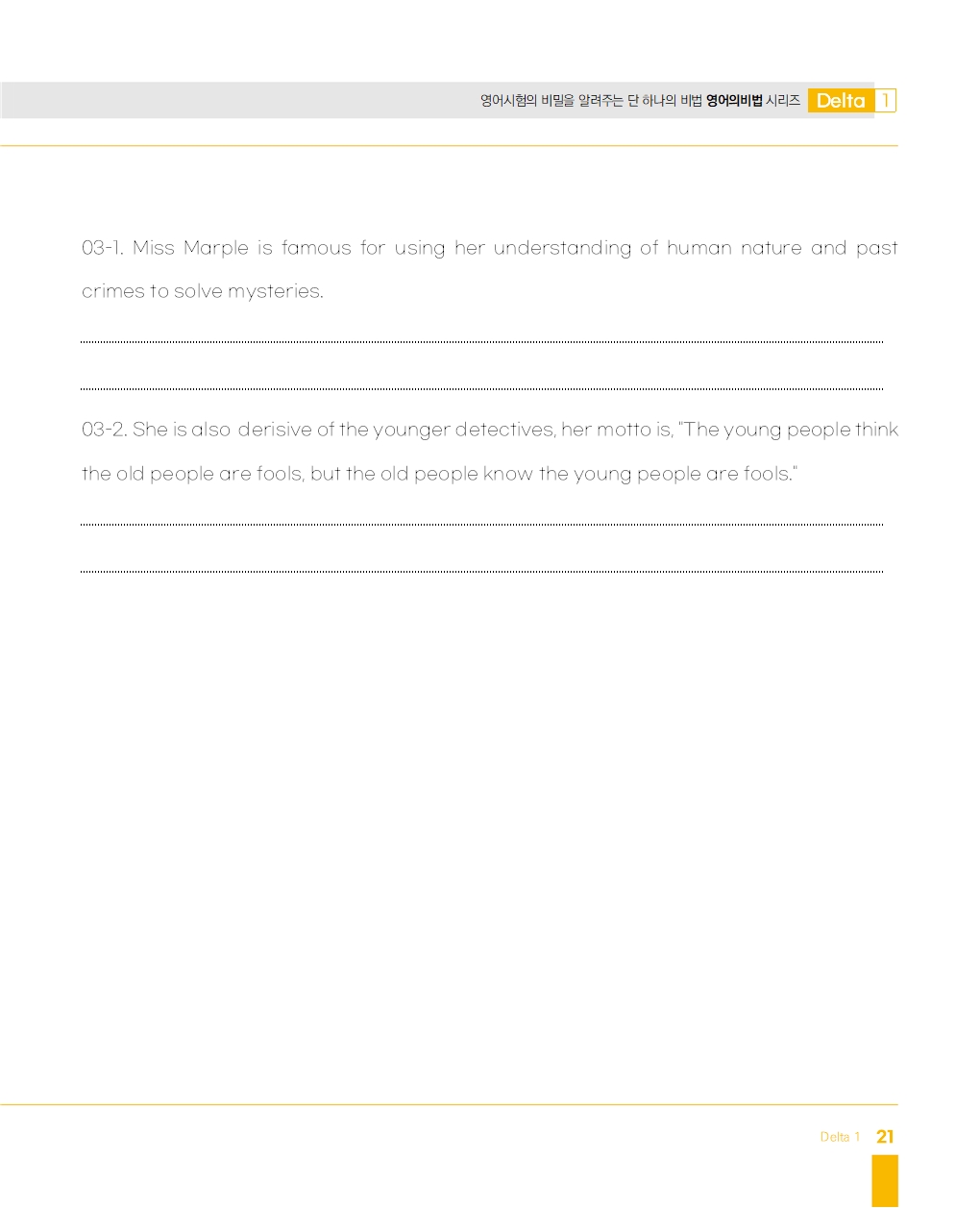 영어시험의 비밀을 알려주는 단 하나의 비법 영어의비법 시리즈 Delta 1

03-1. Miss Marple is famous for using her understanding of human nature and past crimes to solve mysteries.

03-2. She is also derisive of the younger detectives, her motto is, "The young people think the old people are fools, but the old people know the young people are fools."

Delta 1 21